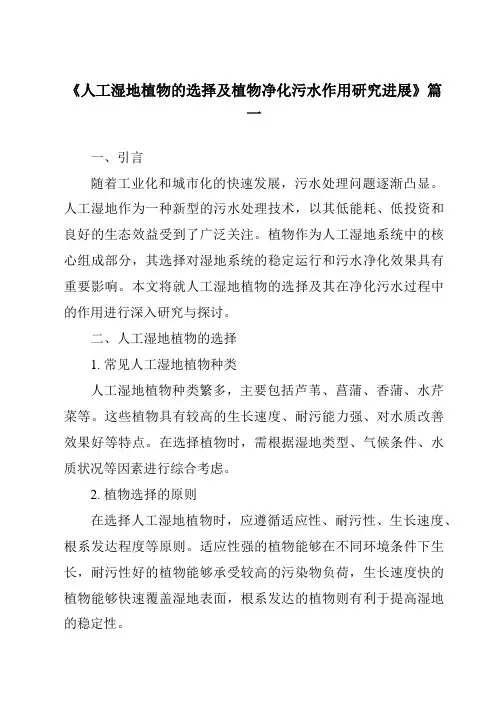 《人工湿地植物的选择及植物净化污水作用研究进展》篇一

一、引言

随着工业化和城市化的快速发展，污水处理问题逐渐凸显。人工湿地作为一种新型的污水处理技术，以其低能耗、低投资和良好的生态效益受到了广泛关注。植物作为人工湿地系统中的核心组成部分，其选择对湿地系统的稳定运行和污水净化效果具有重要影响。本文将就人工湿地植物的选择及其在净化污水过程中的作用进行深入研究与探讨。

二、人工湿地植物的选择

1. 常见人工湿地植物种类

人工湿地植物种类繁多，主要包括芦苇、菖蒲、香蒲、水芹菜等。这些植物具有较高的生长速度、耐污能力强、对水质改善效果好等特点。在选择植物时，需根据湿地类型、气候条件、水质状况等因素进行综合考虑。

2. 植物选择的原则

在选择人工湿地植物时，应遵循适应性、耐污性、生长速度、根系发达程度等原则。适应性强的植物能够在不同环境条件下生长，耐污性好的植物能够承受较高的污染物负荷，生长速度快的植物能够快速覆盖湿地表面，根系发达的植物则有利于提高湿地的稳定性。